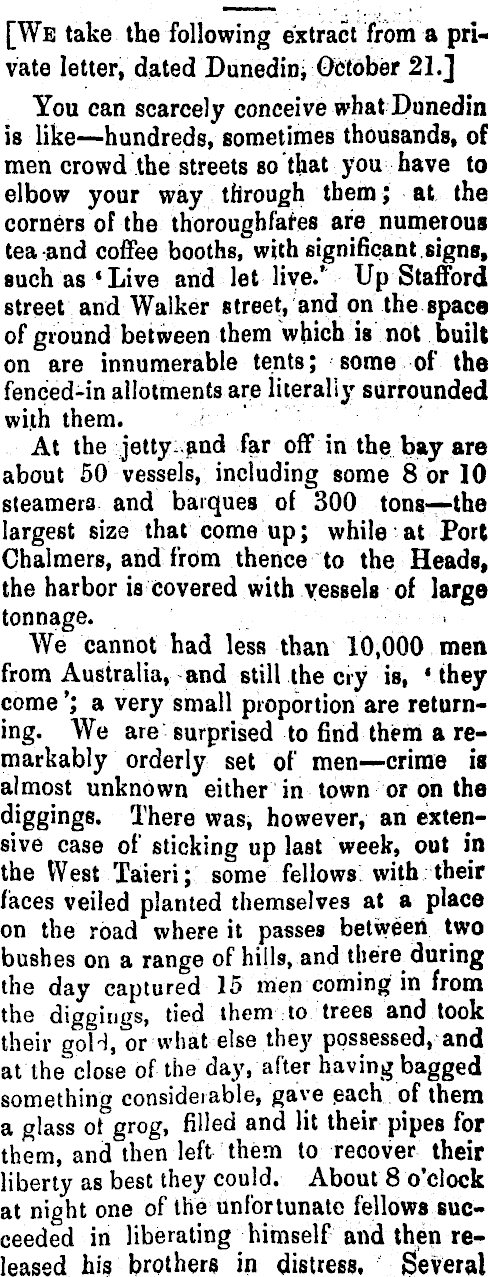 [WE take the following extract from a private letter, dated Dunedin, October 21.]

You can scarcely conceive what Dunedin is like—hundreds, sometimes thousands, of men crowd the streets so that you have to elbow your way through them; at the corners of the thoroughfares are numerous tea and coffee booths, with significant signs, such as 'Live and let live.' Up Stafford street and Walker street, and on the space of ground between them which is not built on are innumerable tents; some of the fenced-in allotments are literally surrounded with them.

At the jetty and far off in the bay are about 50 vessels, including some 8 or 10 steamers and barques of 300 tons—the largest size that come up; while at Port Chalmers, and from thence to the Heads, the harbor is covered with vessels of large tonnage.

We cannot had less than 10,000 men from Australia, and still the cry is, 'they come'; a very small proportion are returning. We are surprised to find them a remarkably orderly set of men—crime is almost unknown either in town or on the diggings. There was, however, an extensive case of sticking up last week, out in the West Taieri; some fellows with their faces veiled planted themselves at a place on the road where it passes between two bushes on a range of hills, and there during the day captured 15 men coming in from the diggings, tied them to trees and took their gold, or what else they possessed, and at the close of the day, after having bagged something considerable, gave each of them a glass of grog, filled and lit their pipes for them, and then left them to recover their liberty as best they could. About 8 o'clock at night one of the unfortunate fellows succeeded in liberating himself and then released his brothers in distress. Several